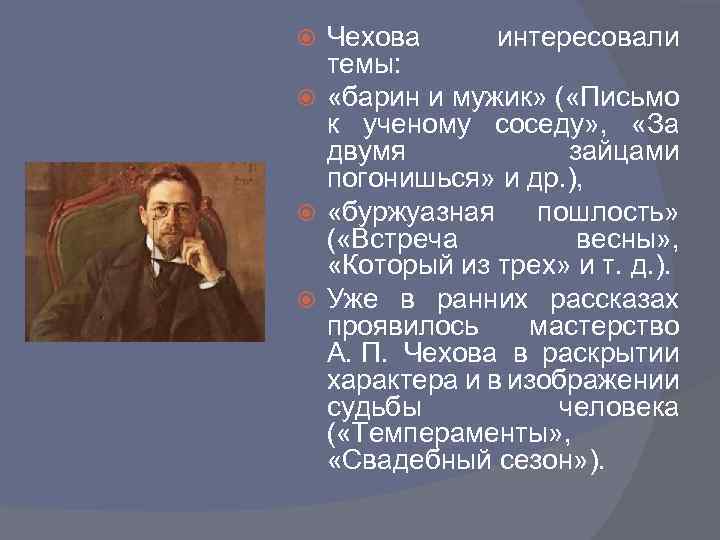 Чехова интересовали темы:

«барин и мужик» («Письмо к ученому соседу», «За двумя зайцами погонишься» и др.),

«буржуазная пошлость» («Встреча весны», «Который из трех» и т. д.).

Уже в ранних рассказах проявилось мастерство А. П. Чехова в раскрытии характера и в изображении судьбы человека («Темпераменты», «Свадебный сезон»).